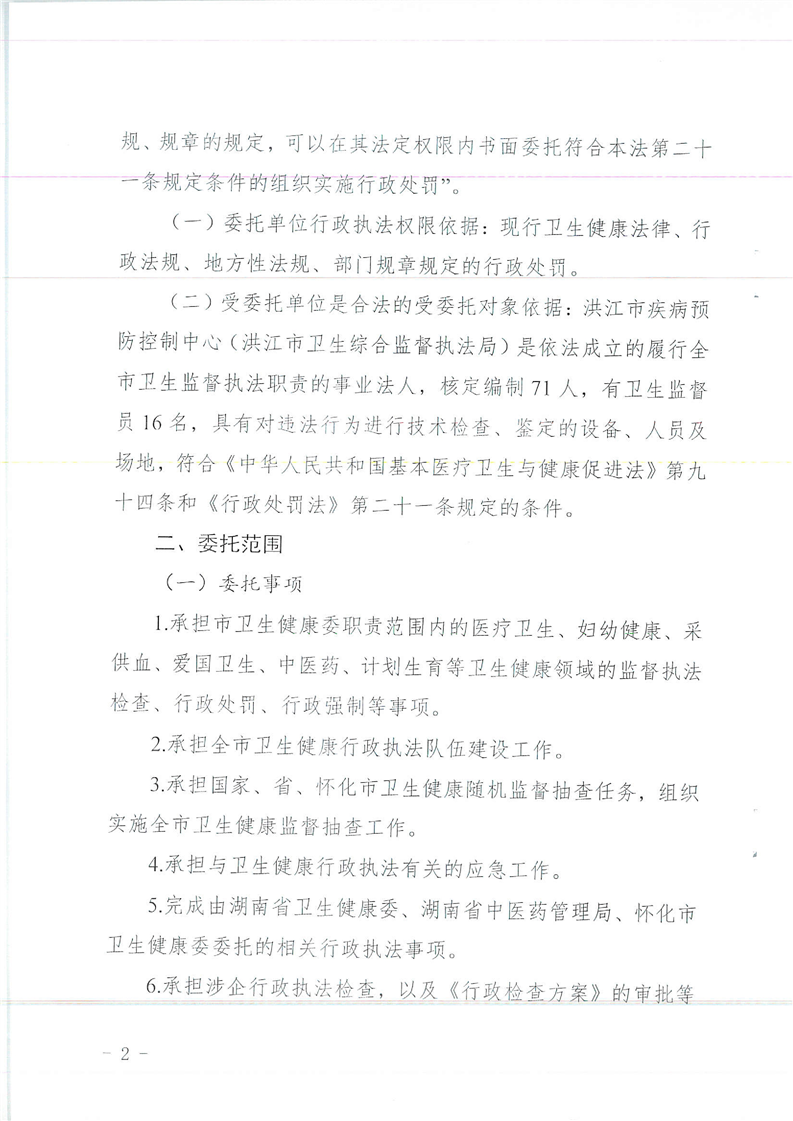 规、规章的规定，可以在其法定权限内书面委托符合本法第二十一条规定条件的组织实施行政处罚”。

（一）委托单位行政执法权限依据：现行卫生健康法律、行政法规、地方性法规、部门规章规定的行政处罚。

（二）受委托单位是合法的受委托对象依据：洪江市疾病预防控制中心（洪江市卫生综合监督执法局）是依法成立的履行全市卫生监督执法职责的事业法人，核定编制71人，有卫生监督员16名，具有对违法行为进行技术检查、鉴定的设备、人员及场地，符合《中华人民共和国基本医疗卫生与健康促进法》第九十四条和《行政处罚法》第二十一条规定的条件。

二、委托范围

（一）委托事项

1.承担市卫生健康委职责范围内的医疗卫生、妇幼健康、采供血、爱国卫生、中医药、计划生育等卫生健康领域的监督执法检查、行政处罚、行政强制等事项。

2.承担全市卫生健康行政执法队伍建设工作。

3.承担国家、省、怀化市卫生健康随机监督抽查任务，组织实施全市卫生健康监督抽查工作。

4.承担与卫生健康行政执法有关的应急工作。

5.完成由湖南省卫生健康委、湖南省中医药管理局、怀化市卫生健康委委托的相关行政执法事项。

6.承担涉企行政执法检查，以及《行政检查方案》的审批等

- 2 -